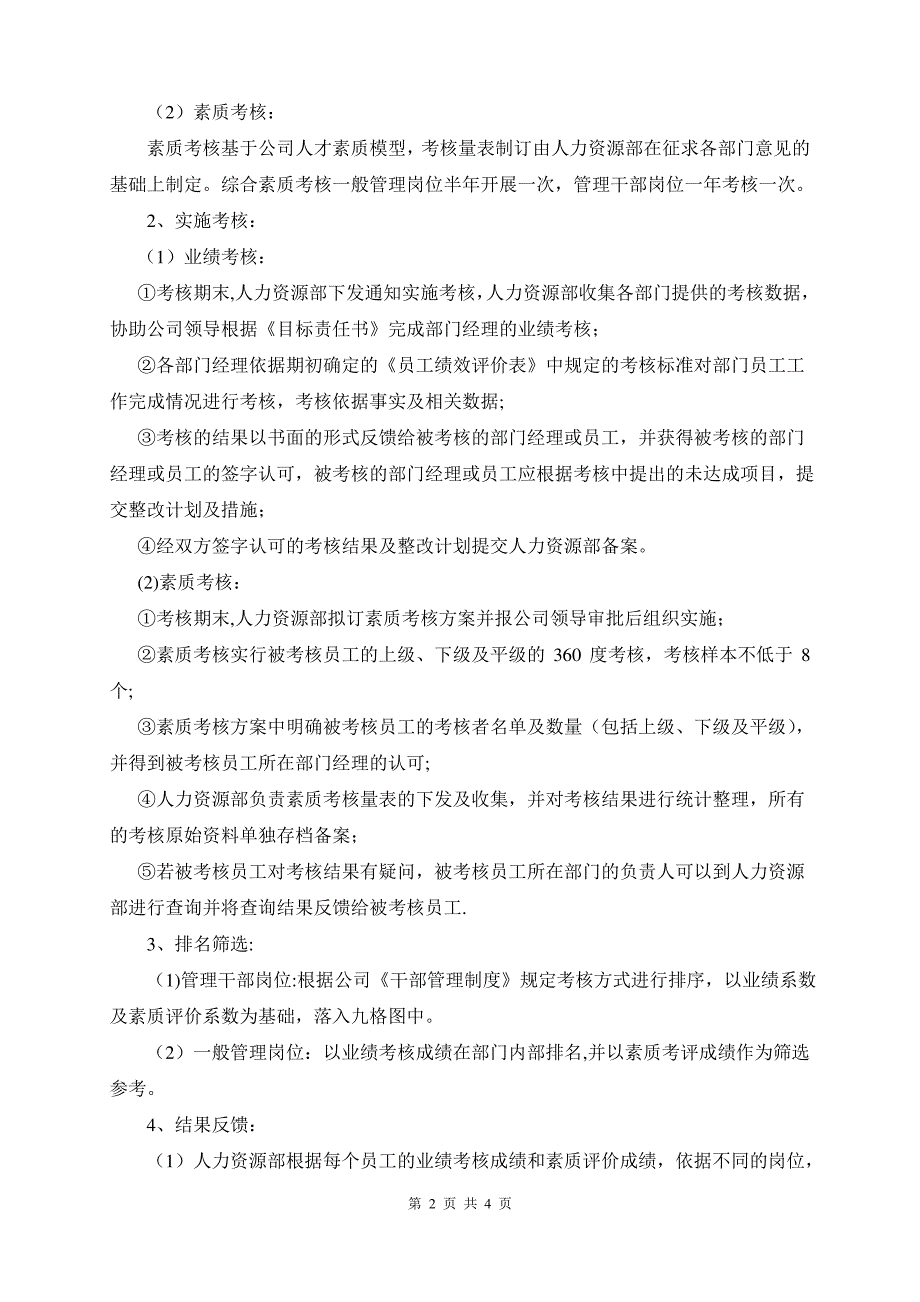 （2）素质考核：

素质考核基于公司人才素质模型，考核量表制订由人力资源部在征求各部门意见的基础上制定。综合素质考核一般管理岗位半年开展一次，管理干部岗位一年考核一次。

2、实施考核：

（1）业绩考核：

①考核期末,人力资源部下发通知实施考核，人力资源部收集各部门提供的考核数据，协助公司领导根据《目标责任书》完成部门经理的业绩考核；

②各部门经理依据期初确定的《员工绩效评价表》中规定的考核标准对部门员工工作完成情况进行考核，考核依据事实及相关数据;

③考核的结果以书面的形式反馈给被考核的部门经理或员工，并获得被考核的部门经理或员工的签字认可，被考核的部门经理或员工应根据考核中提出的未达成项目，提交整改计划及措施；

④经双方签字认可的考核结果及整改计划提交人力资源部备案。

(2)素质考核：

①考核期末,人力资源部拟订素质考核方案并报公司领导审批后组织实施；

②素质考核实行被考核员工的上级、下级及平级的 360 度考核，考核样本不低于 8 个;

③素质考核方案中明确被考核员工的考核者名单及数量（包括上级、下级及平级），并得到被考核员工所在部门经理的认可;

④人力资源部负责素质考核量表的下发及收集，并对考核结果进行统计整理，所有的考核原始资料单独存档备案；

⑤若被考核员工对考核结果有疑问，被考核员工所在部门的负责人可以到人力资源部进行查询并将查询结果反馈给被考核员工.

3、排名筛选:

(1)管理干部岗位:根据公司《干部管理制度》规定考核方式进行排序，以业绩系数及素质评价系数为基础，落入九格图中。

（2）一般管理岗位：以业绩考核成绩在部门内部排名,并以素质考评成绩作为筛选参考。

4、结果反馈：

（1）人力资源部根据每个员工的业绩考核成绩和素质评价成绩，依据不同的岗位，

第 2 页 共 4 页